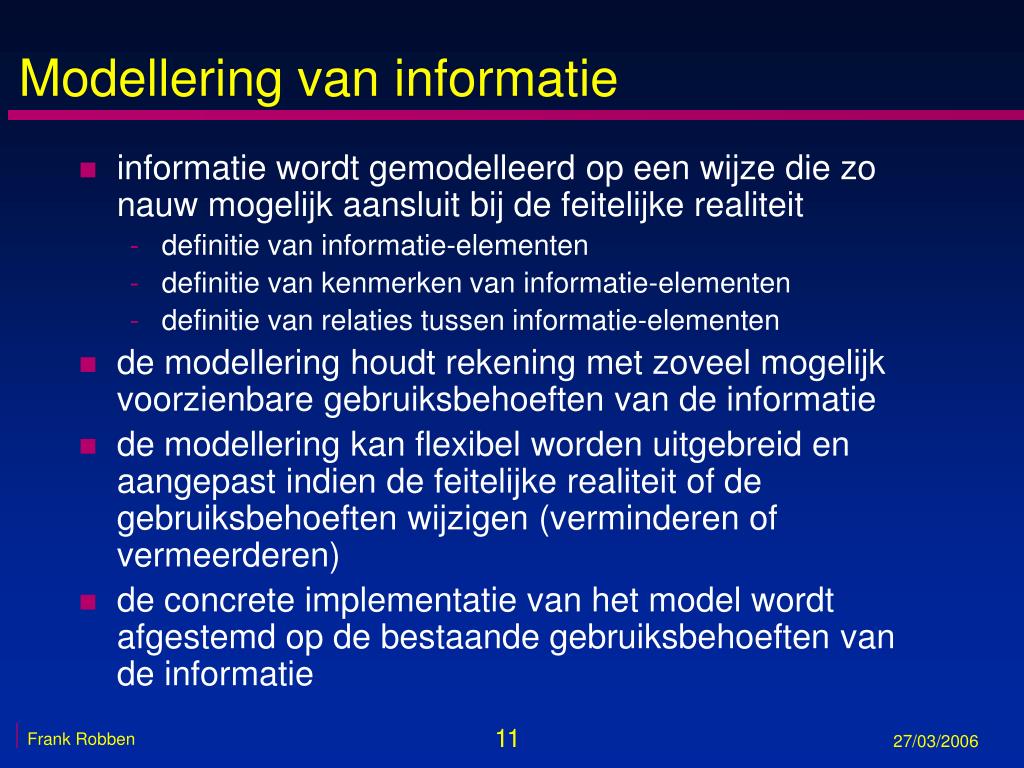 Modellering van informatie

- informatie wordt gemodelleerd op een wijze die zo nauw mogelijk aansluit bij de feitelijke realiteit
  - definitie van informatie-elementen
  - definitie van kenmerken van informatie-elementen
  - definitie van relaties tussen informatie-elementen
- de modellering houdt rekening met zoveel mogelijk voorzienbare gebruiksbehoeften van de informatie
- de modellering kan flexibel worden uitgebreid en aangepast indien de feitelijke realiteit of de gebruiksbehoeften wijzigen (verminderen of vermeerderen)
- de concrete implementatie van het model wordt afgestemd op de bestaande gebruiksbehoeften van de informatie

Frank Robben

11

27/03/2006